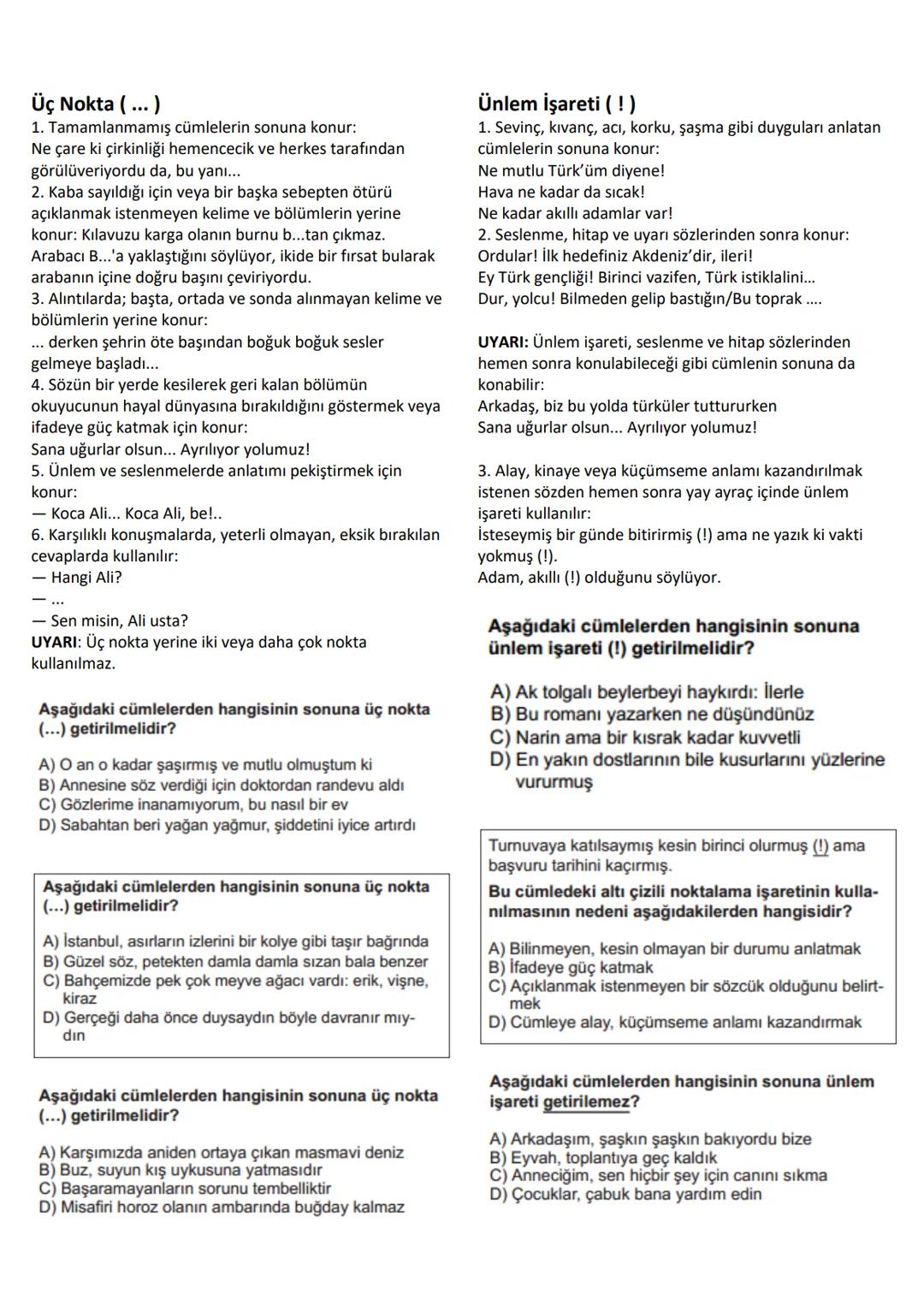 Üç Nokta ( ... )
1. Tamamlanmamış cümlelerin sonuna konur:
Ne çare ki çirkinliği hemencecik ve herkes tarafından görülüveriyordu da, bu yanı...
2. Kaba sayıldığı için veya bir başka sebepten ötürü açıklanmak istenmeyen kelime ve bölümlerin yerine konur: Kılavuzu karga olanın burnu b...tan çıkmaz.
Arabacı B...'a yaklaştığını söylüyor, ikide bir fırsat bularak arabanın içine doğru başını çeviriyordu.
3. Alıntılarda; başta, ortada ve sonda alınmayan kelime ve bölümlerin yerine konur:
... derken şehrin öte başından boğuk boğuk sesler gelmeye başladı...
4. Sözün bir yerde kesilerek geri kalan bölümün okuyucunun hayal dünyasına bırakıldığını göstermek veya ifadeye güç katmak için konur:
Sana uğurlar olsun... Ayrılıyor yolumuz!
5. Ünlem ve seslenmelerde anlatımı pekiştirmek için konur:
— Koca Ali... Koca Ali, be!..
6. Karşılıklı konuşmalarda, yeterli olmayan, eksik bırakılan cevaplarda kullanılır:
— Hangi Ali?
— ...
— Sen misin, Ali usta?
UYARI: Üç nokta yerine iki veya daha çok nokta kullanılmaz.

Aşağıdaki cümlelerden hangisinin sonuna üç nokta (...) getirilmelidir?

A) O an o kadar şaşırmış ve mutlu olmuştum ki
B) Annesine söz verdiği için doktordan randevu aldı
C) Gözlerime inanamıyorum, bu nasıl bir ev
D) Sabahtan beri yağan yağmur, şiddetini iyice artırdı

Aşağıdaki cümlelerden hangisinin sonuna üç nokta (...) getirilmelidir?

A) İstanbul, asırların izlerini bir kolye gibi taşır bağrında
B) Güzel söz, petekten damla damla sızan bala benzer
C) Bahçemizde pek çok meyve ağacı vardı: erik, vişne, kiraz
D) Gerçeği daha önce duysaydın böyle davranır mıydın

Aşağıdaki cümlelerden hangisinin sonuna üç nokta (...) getirilmelidir?

A) Karşımızda aniden ortaya çıkan masmavi deniz
B) Buz, suyun kış uykusuna yatmasıdır
C) Başaramayanların sorunu tembelliktir
D) Misafiri horoz olanın ambarında buğday kalmaz

Ünlem İşareti ( ! )
1. Sevinç, kıvanç, acı, korku, şaşma gibi duyguları anlatan cümlelerin sonuna konur:
Ne mutlu Türk'üm diyene!
Hava ne kadar da sıcak!
Ne kadar akıllı adamlar var!
2. Seslenme, hitap ve uyarı sözlerinden sonra konur:
Ordular! İlk hedefiniz Akdeniz'dir, ileri!
Ey Türk gençliği! Birinci vazifen, Türk istiklalini...
Dur, yolcu! Bilmeden gelip bastığın/Bu toprak ....

UYARI: Ünlem işareti, seslenme ve hitap sözlerinden hemen sonra konulabileceği gibi cümlenin sonuna da konabilir:
Arkadaş, biz bu yolda türküler tuttururken
Sana uğurlar olsun... Ayrılıyor yolumuz!

3. Alay, kinaye veya küçümseme anlamı kazandırılmak istenen sözden hemen sonra yay ayraç içinde ünlem işareti kullanılır:
İsteseymiş bir günde bitirirmiş (!) ama ne yazık ki vakti yokmuş (!).
Adam, akıllı (!) olduğunu söylüyor.

Aşağıdaki cümlelerden hangisinin sonuna ünlem işareti (!) getirilmelidir?

A) Ak tolgalı beylerbeyi haykırdı: İlerle
B) Bu romanı yazarken ne düşündünüz
C) Narin ama bir kısrak kadar kuvvetli
D) En yakın dostlarının bile kusurlarını yüzlerine vururmuş

Turnuvaya katılsaymış kesin birinci olurmuş (!) ama başvuru tarihini kaçırmış.
Bu cümledeki altı çizili noktalama işaretinin kullanılmasının nedeni aşağıdakilerden hangisidir?

A) Bilinmeyen, kesin olmayan bir durumu anlatmak
B) İfadeye güç katmak
C) Açıklanmak istenmeyen bir sözcük olduğunu belirtmek
D) Cümleye alay, küçümseme anlamı kazandırmak

Aşağıdaki cümlelerden hangisinin sonuna ünlem işareti getirilemez?

A) Arkadaşım, şaşkın şaşkın bakıyordu bize
B) Eyvah, toplantıya geç kaldık
C) Anneciğim, sen hiçbir şey için canını sıkma
D) Çocuklar, çabuk bana yardım edin